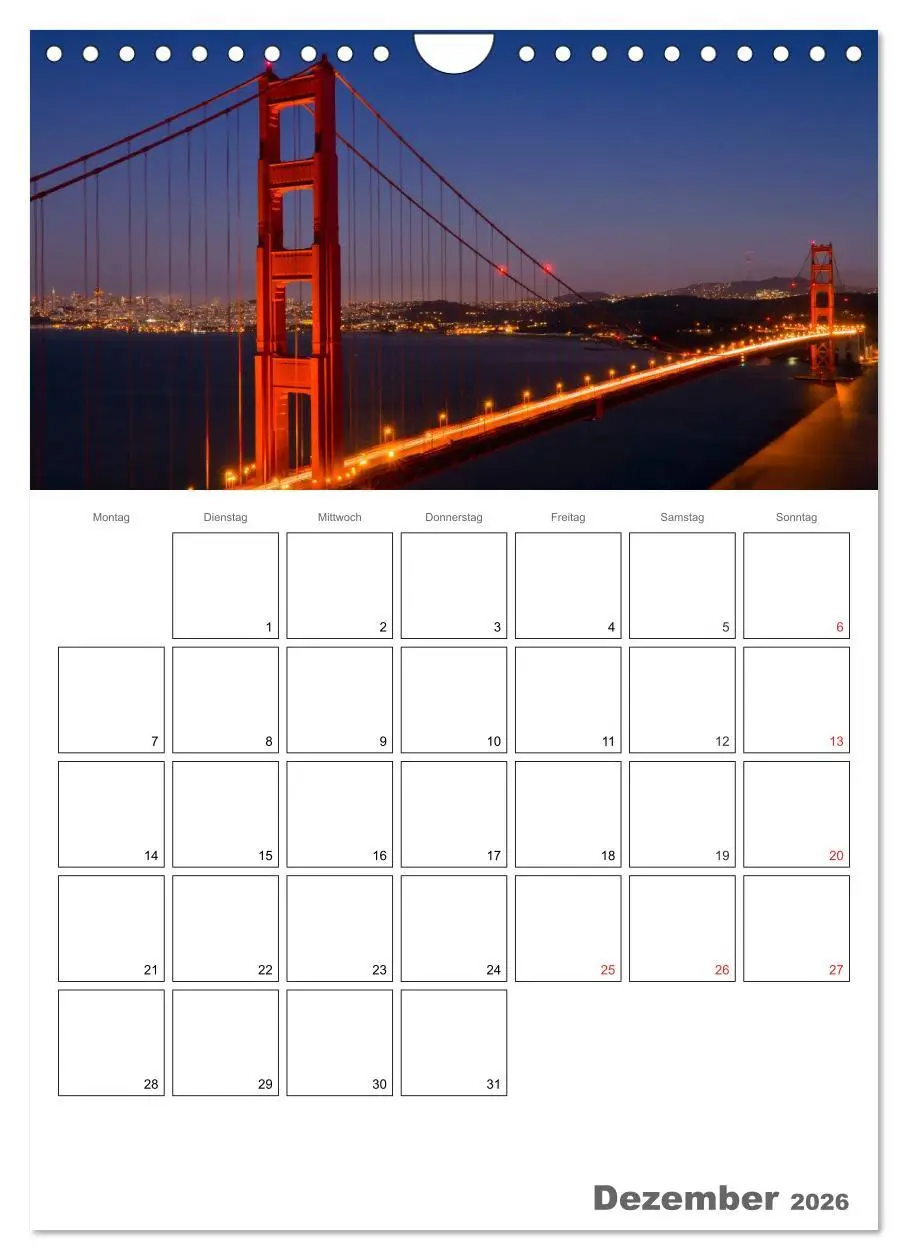 | Montag | Dienstag | Mittwoch | Donnerstag | Freitag | Samstag | Sonntag |
|---|---|---|---|---|---|---|
| | 1 | 2 | 3 | 4 | 5 | 6 |
| 7 | 8 | 9 | 10 | 11 | 12 | 13 |
| 14 | 15 | 16 | 17 | 18 | 19 | 20 |
| 21 | 22 | 23 | 24 | 25 | 26 | 27 |
| 28 | 29 | 30 | 31 | | | |

Dezember 2026